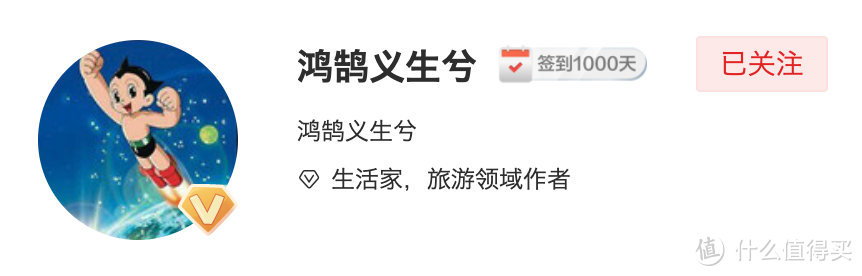 鸿鹄义生兮 签到1000天 已关注

鸿鹄义生兮

生活家，旅游领域作者

值 什么值得买